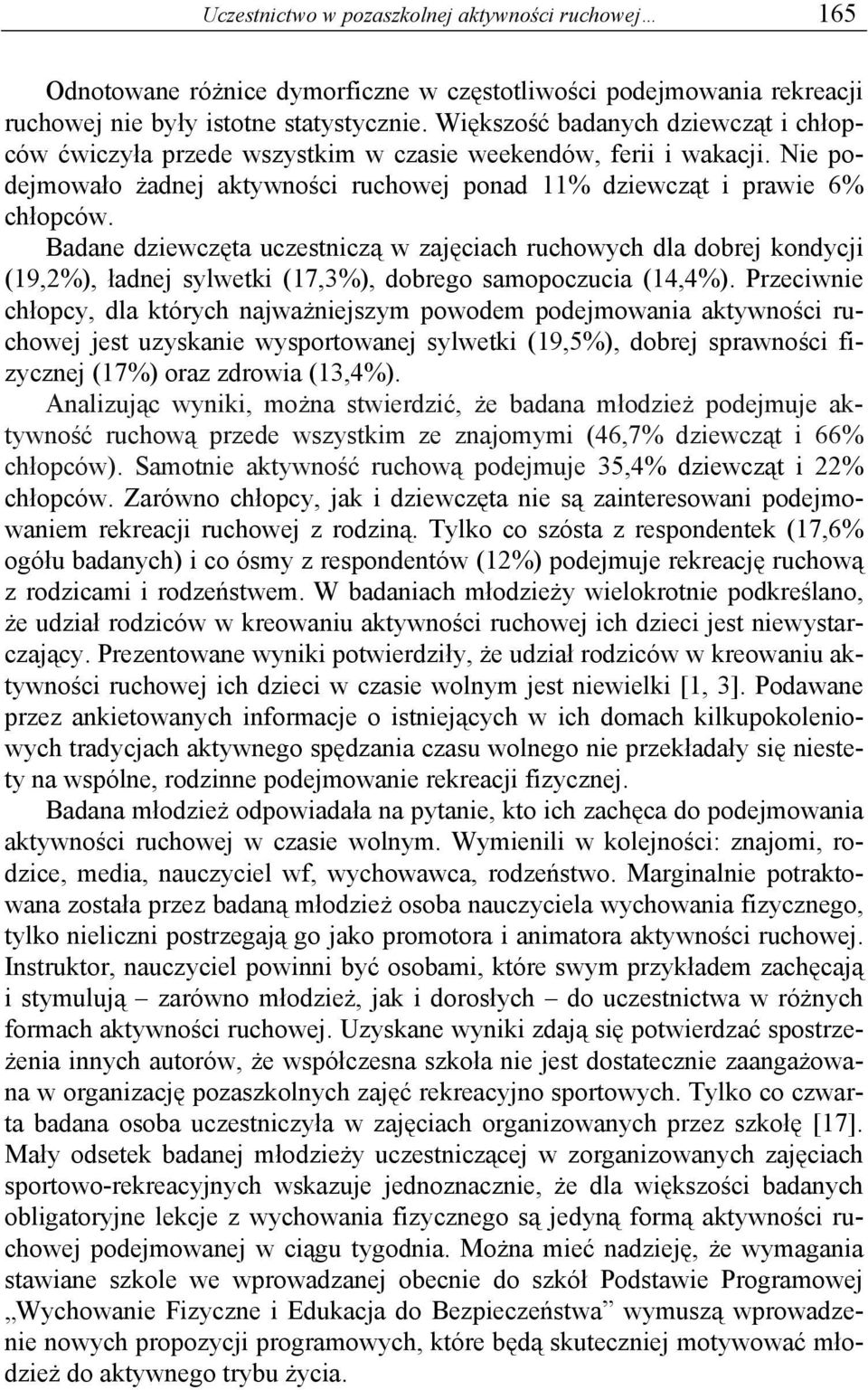 Uczestnictwo w pozaszkolnej aktywności ruchowej… 165

Odnotowane różnice dymorficzne w częstotliwości podejmowania rekreacji ruchowej nie były istotne statystycznie. Większość badanych dziewcząt i chłopców ćwiczyła przede wszystkim w czasie weekendów, ferii i wakacji. Nie podejmowało żadnej aktywności ruchowej ponad 11% dziewcząt i prawie 6% chłopców. Badane dziewczęta uczestniczą w zajęciach ruchowych dla dobrej kondycji (19,2%), ładnej sylwetki (17,3%), dobrego samopoczucia (14,4%). Przeciwnie chłopcy, dla których najważniejszym powodem podejmowania aktywności ruchowej jest uzyskanie wysportowanej sylwetki (19,5%), dobrej sprawności fizycznej (17%) oraz zdrowia (13,4%). Analizując wyniki, można stwierdzić, że badana młodzież podejmuje aktywność ruchową przede wszystkim ze znajomymi (46,7% dziewcząt i 66% chłopców). Samotnie aktywność ruchową podejmuje 35,4% dziewcząt i 22% chłopców. Zarówno chłopcy, jak i dziewczęta nie są zainteresowani podejmowaniem rekreacji ruchowej z rodziną. Tylko co szósta z respondentek (17,6% ogółu badanych) i co ósmy z respondentów (12%) podejmuje rekreację ruchową z rodzicami i rodzeństwem. W badaniach młodzieży wielokrotnie podkreślano, że udział rodziców w kreowaniu aktywności ruchowej ich dzieci jest niewystarczający. Prezentowane wyniki potwierdziły, że udział rodziców w kreowaniu aktywności ruchowej ich dzieci w czasie wolnym jest niewielki [1, 3]. Podawane przez ankietowanych informacje o istniejących w ich domach kilkupokoleniowych tradycjach aktywnego spędzania czasu wolnego nie przekładały się niestety na wspólne, rodzinne podejmowanie rekreacji fizycznej.

Badana młodzież odpowiadała na pytanie, kto ich zachęca do podejmowania aktywności ruchowej w czasie wolnym. Wymienili w kolejności: znajomi, rodzice, media, nauczyciel wf, wychowawca, rodzeństwo. Marginalnie potraktowana została przez badaną młodzież osoba nauczyciela wychowania fizycznego, tylko nieliczni postrzegają go jako promotora i animatora aktywności ruchowej. Instruktor, nauczyciel powinni być osobami, które swym przykładem zachęcają i stymulują – zarówno młodzież, jak i dorosłych – do uczestnictwa w różnych formach aktywności ruchowej. Uzyskane wyniki zdają się potwierdzać spostrzeżenia innych autorów, że współczesna szkoła nie jest dostatecznie zaangażowana w organizację pozaszkolnych zajęć rekreacyjno sportowych. Tylko co czwarta badana osoba uczestniczyła w zajęciach organizowanych przez szkołę [17]. Mały odsetek badanej młodzieży uczestniczącej w zorganizowanych zajęciach sportowo-rekreacyjnych wskazuje jednoznacznie, że dla większości badanych obligatoryjne lekcje z wychowania fizycznego są jedyną formą aktywności ruchowej podejmowanej w ciągu tygodnia. Można mieć nadzieję, że wymagania stawiane szkole we wprowadzanej obecnie do szkół Podstawie Programowej „Wychowanie Fizyczne i Edukacja do Bezpieczeństwa” wymuszą wprowadzenie nowych propozycji programowych, które będą skuteczniej motywować młodzież do aktywnego trybu życia.